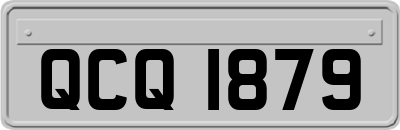 QCQ 1879